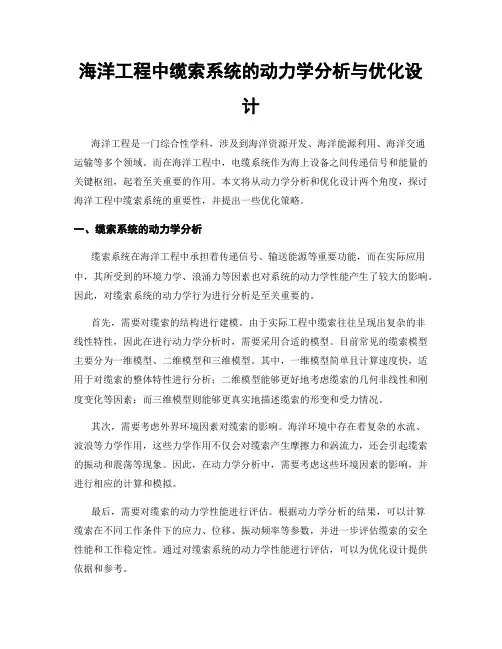 海洋工程中缆索系统的动力学分析与优化设计

海洋工程是一门综合性学科，涉及到海洋资源开发、海洋能源利用、海洋交通运输等多个领域。而在海洋工程中，电缆系统作为海上设备之间传递信号和能量的关键枢纽，起着至关重要的作用。本文将从动力学分析和优化设计两个角度，探讨海洋工程中缆索系统的重要性，并提出一些优化策略。

一、缆索系统的动力学分析

缆索系统在海洋工程中承担着传递信号、输送能源等重要功能，而在实际应用中，其所受到的环境力学、浪涌力等因素也对系统的动力学性能产生了较大的影响。因此，对缆索系统的动力学行为进行分析是至关重要的。

首先，需要对缆索的结构进行建模。由于实际工程中缆索往往呈现出复杂的非线性特性，因此在进行动力学分析时，需要采用合适的模型。目前常见的缆索模型主要分为一维模型、二维模型和三维模型。其中，一维模型简单且计算速度快，适用于对缆索的整体特性进行分析；二维模型能够更好地考虑缆索的几何非线性和刚度变化等因素；而三维模型则能够更真实地描述缆索的形变和受力情况。

其次，需要考虑外界环境因素对缆索的影响。海洋环境中存在着复杂的水流、波浪等力学作用，这些力学作用不仅会对缆索产生摩擦力和涡流力，还会引起缆索的振动和震荡等现象。因此，在动力学分析中，需要考虑这些环境因素的影响，并进行相应的计算和模拟。

最后，需要对缆索的动力学性能进行评估。根据动力学分析的结果，可以计算缆索在不同工作条件下的应力、位移、振动频率等参数，并进一步评估缆索的安全性能和工作稳定性。通过对缆索系统的动力学性能进行评估，可以为优化设计提供依据和参考。